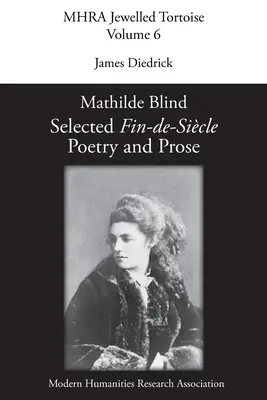 MHRA Jewelled Tortoise
Volume 6

James Diedrick

Mathilde Blind
Selected Fin-de-Siècle
Poetry and Prose

Modern Humanities Research Association